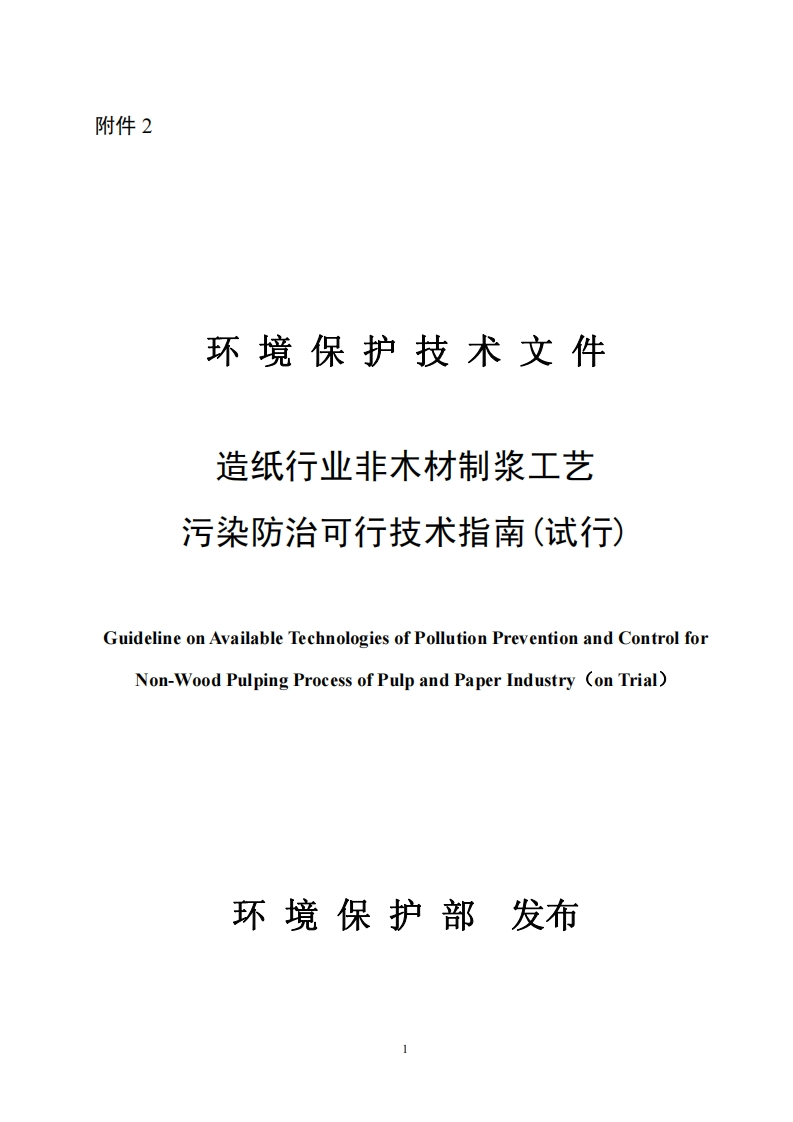 附件 2

环 境 保 护 技 术 文 件

造纸行业非木材制浆工艺
污染防治可行技术指南(试行)

Guideline on Available Technologies of Pollution Prevention and Control for Non-Wood Pulping Process of Pulp and Paper Industry（on Trial）

环 境 保 护 部 发布

1